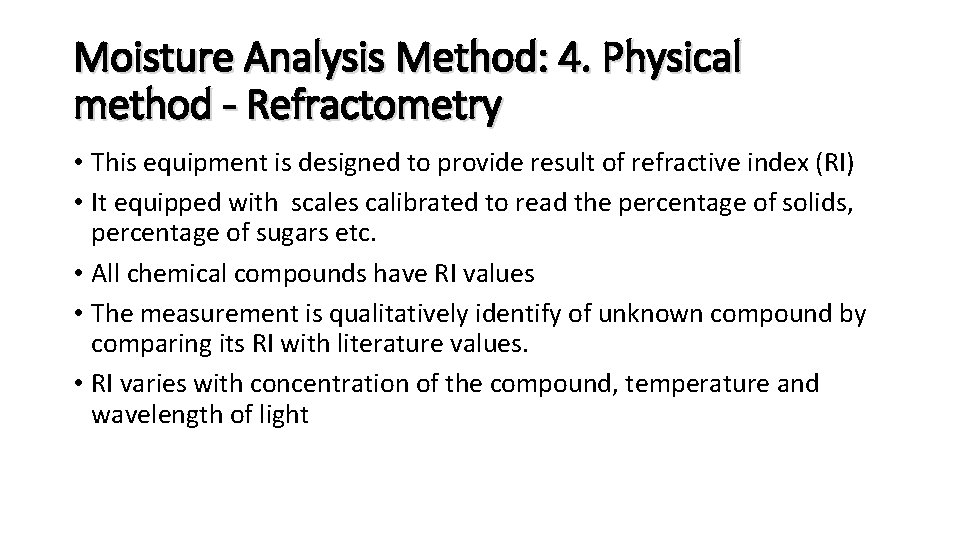 Moisture Analysis Method: 4. Physical method - Refractometry

• This equipment is designed to provide result of refractive index (RI)
• It equipped with scales calibrated to read the percentage of solids, percentage of sugars etc.
• All chemical compounds have RI values
• The measurement is qualitatively identify of unknown compound by comparing its RI with literature values.
• RI varies with concentration of the compound, temperature and wavelength of light